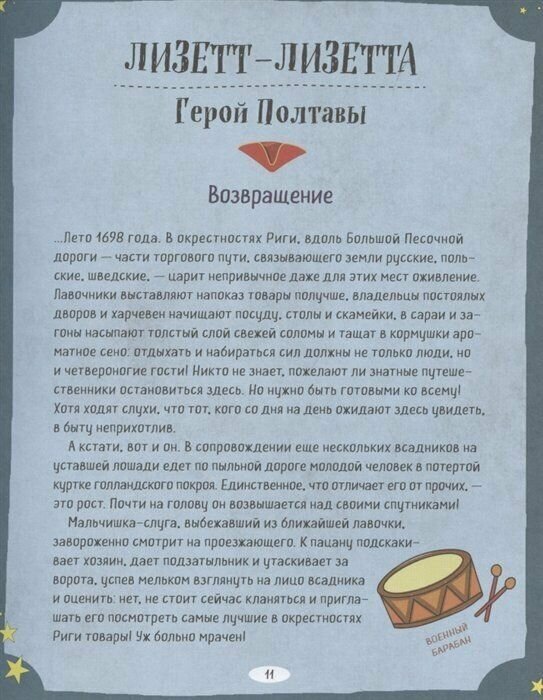 ЛИЗЕТТ-ЛИЗЕТТА

Герой Полтавы

Возвращение

...Лето 1698 года. В окрестностях Риги, вдоль Большой Песочной дороги — части торгового пути, связывающего земли русские, польские, шведские, — царит непривычное даже для этих мест оживление. Лавочники выставляют напоказ товары получше, владельцы постоялых дворов и харчевен начищают посуду, столы и скамейки, в сараи и загоны насыпают толстый слой свежей соломы и тащат в кормушки ароматное сено: отдыхать и набираться сил должны не только люди, но и четвероногие гости! Никто не знает, пожелают ли знатные путешественники остановиться здесь. Но нужно быть готовыми ко всему! Хотя ходят слухи, что тот, кого со дня на день ожидают здесь увидеть, в быту неприхотлив.

А кстати, вот и он. В сопровождении еще нескольких всадников на уставшей лошади едет по пыльной дороге молодой человек в потертой куртке голландского покроя. Единственное, что отличает его от прочих, — это рост. Почти на голову он возвышается над своими спутниками!

Мальчишка-слуга, выбежавший из ближайшей лавочки, завороженно смотрит на проезжающего. К пацану подскакивает хозяин, дает подзатыльник и утаскивает за ворота, успев мельком взглянуть на лицо всадника и оценить: нет, не стоит сейчас кланяться и приглашать его посмотреть самые лучшие в окрестностях Риги товары! Уж больно мрачен!

ВОЕННЫЙ БАРАБАН

11